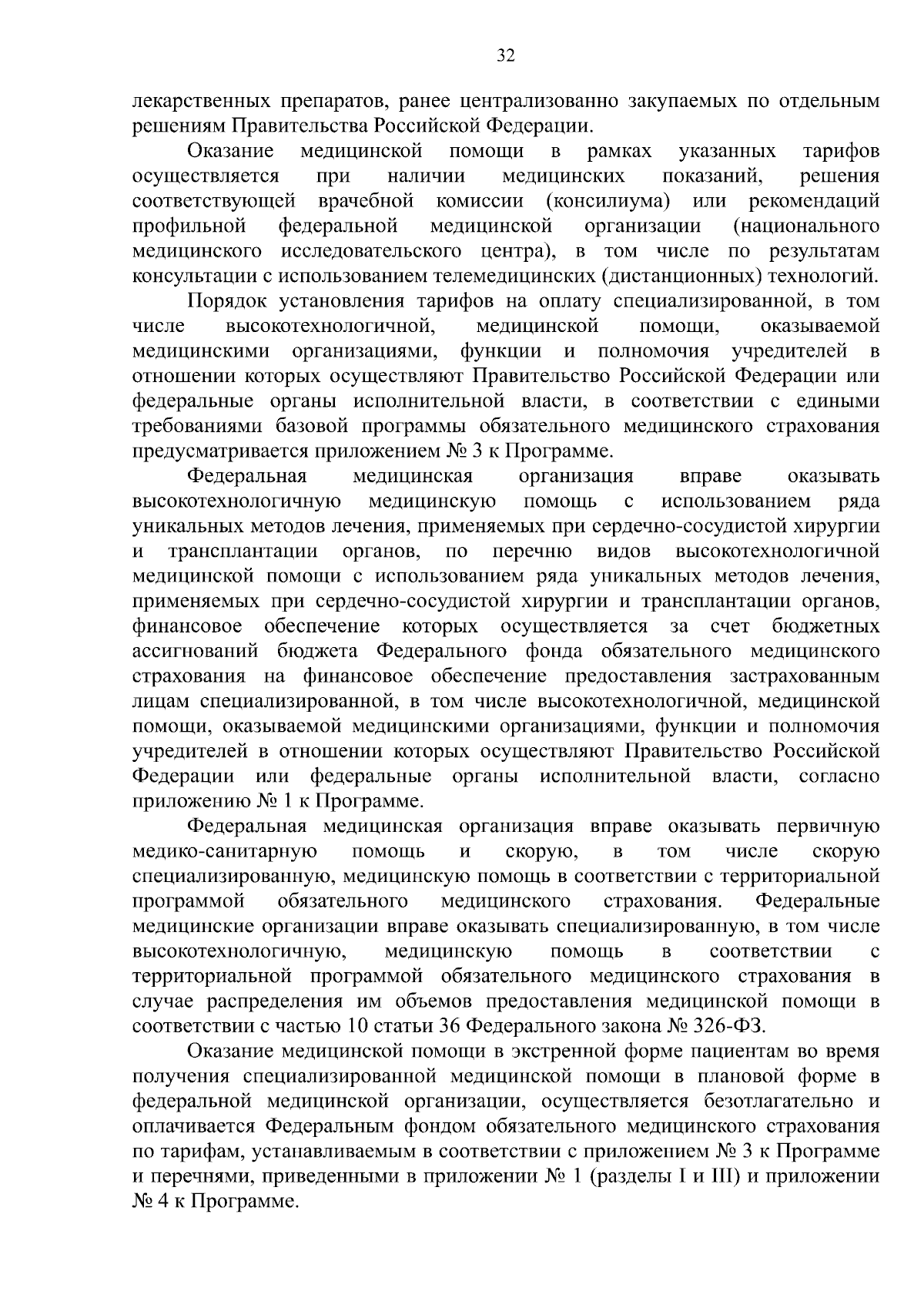 32

лекарственных препаратов, ранее централизованно закупаемых по отдельным решениям Правительства Российской Федерации.

Оказание медицинской помощи в рамках указанных тарифов осуществляется при наличии медицинских показаний, решения соответствующей врачебной комиссии (консилиума) или рекомендаций профильной федеральной медицинской организации (национального медицинского исследовательского центра), в том числе по результатам консультации с использованием телемедицинских (дистанционных) технологий.

Порядок установления тарифов на оплату специализированной, в том числе высокотехнологичной, медицинской помощи, оказываемой медицинскими организациями, функции и полномочия учредителей в отношении которых осуществляют Правительство Российской Федерации или федеральные органы исполнительной власти, в соответствии с едиными требованиями базовой программы обязательного медицинского страхования предусматривается приложением № 3 к Программе.

Федеральная медицинская организация вправе оказывать высокотехнологичную медицинскую помощь с использованием ряда уникальных методов лечения, применяемых при сердечно-сосудистой хирургии и трансплантации органов, по перечню видов высокотехнологичной медицинской помощи с использованием ряда уникальных методов лечения, применяемых при сердечно-сосудистой хирургии и трансплантации органов, финансовое обеспечение которых осуществляется за счет бюджетных ассигнований бюджета Федерального фонда обязательного медицинского страхования на финансовое обеспечение предоставления застрахованным лицам специализированной, в том числе высокотехнологичной, медицинской помощи, оказываемой медицинскими организациями, функции и полномочия учредителей в отношении которых осуществляют Правительство Российской Федерации или федеральные органы исполнительной власти, согласно приложению № 1 к Программе.

Федеральная медицинская организация вправе оказывать первичную медико-санитарную помощь и скорую, в том числе скорую специализированную, медицинскую помощь в соответствии с территориальной программой обязательного медицинского страхования. Федеральные медицинские организации вправе оказывать специализированную, в том числе высокотехнологичную, медицинскую помощь в соответствии с территориальной программой обязательного медицинского страхования в случае распределения им объемов предоставления медицинской помощи в соответствии с частью 10 статьи 36 Федерального закона № 326-ФЗ.

Оказание медицинской помощи в экстренной форме пациентам во время получения специализированной медицинской помощи в плановой форме в федеральной медицинской организации, осуществляется безотлагательно и оплачивается Федеральным фондом обязательного медицинского страхования по тарифам, устанавливаемым в соответствии с приложением № 3 к Программе и перечнями, приведенными в приложении № 1 (разделы I и III) и приложении № 4 к Программе.